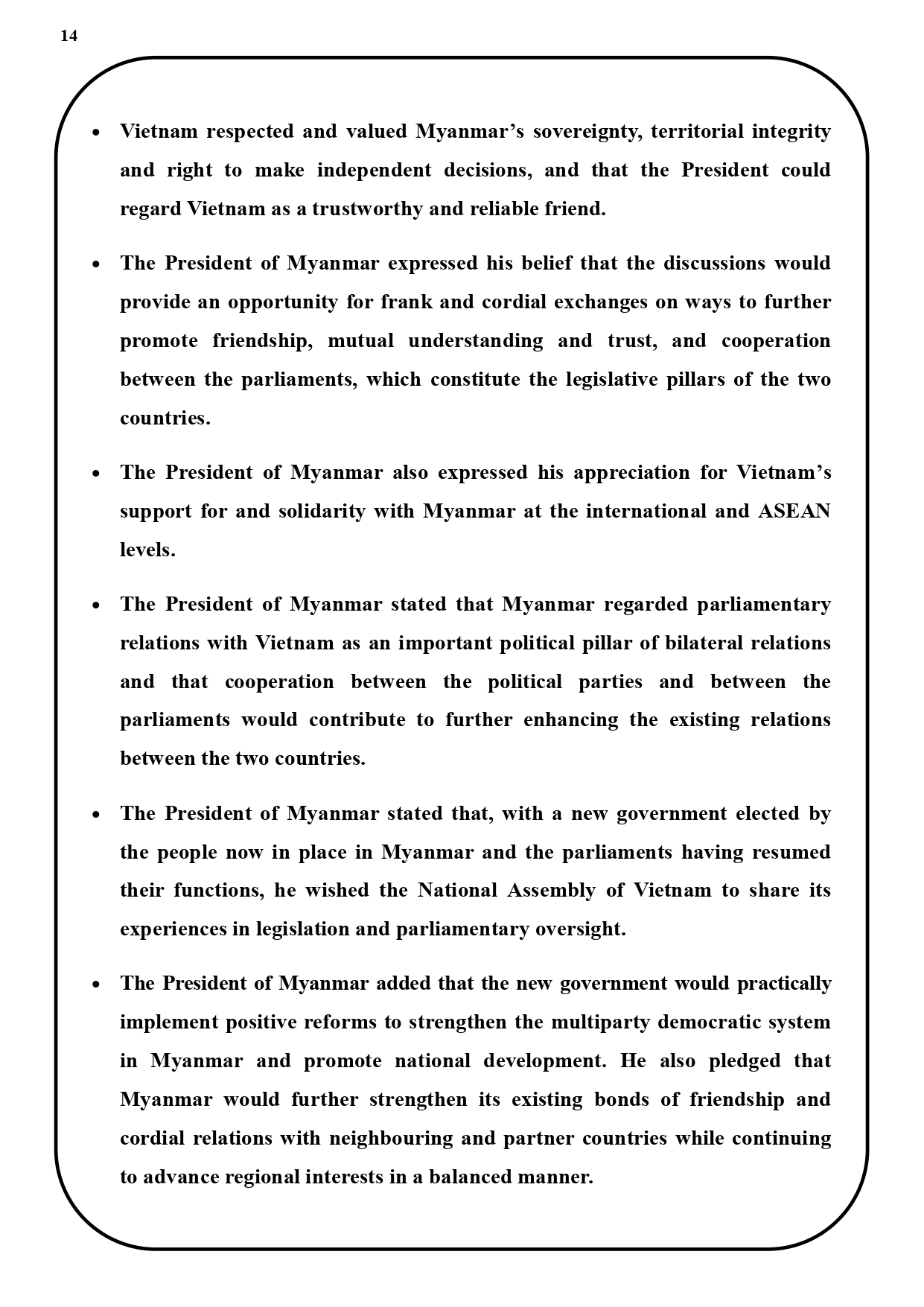 14

• Vietnam respected and valued Myanmar's sovereignty, territorial integrity and right to make independent decisions, and that the President could regard Vietnam as a trustworthy and reliable friend.

• The President of Myanmar expressed his belief that the discussions would provide an opportunity for frank and cordial exchanges on ways to further promote friendship, mutual understanding and trust, and cooperation between the parliaments, which constitute the legislative pillars of the two countries.

• The President of Myanmar also expressed his appreciation for Vietnam's support for and solidarity with Myanmar at the international and ASEAN levels.

• The President of Myanmar stated that Myanmar regarded parliamentary relations with Vietnam as an important political pillar of bilateral relations and that cooperation between the political parties and between the parliaments would contribute to further enhancing the existing relations between the two countries.

• The President of Myanmar stated that, with a new government elected by the people now in place in Myanmar and the parliaments having resumed their functions, he wished the National Assembly of Vietnam to share its experiences in legislation and parliamentary oversight.

• The President of Myanmar added that the new government would practically implement positive reforms to strengthen the multiparty democratic system in Myanmar and promote national development. He also pledged that Myanmar would further strengthen its existing bonds of friendship and cordial relations with neighbouring and partner countries while continuing to advance regional interests in a balanced manner.